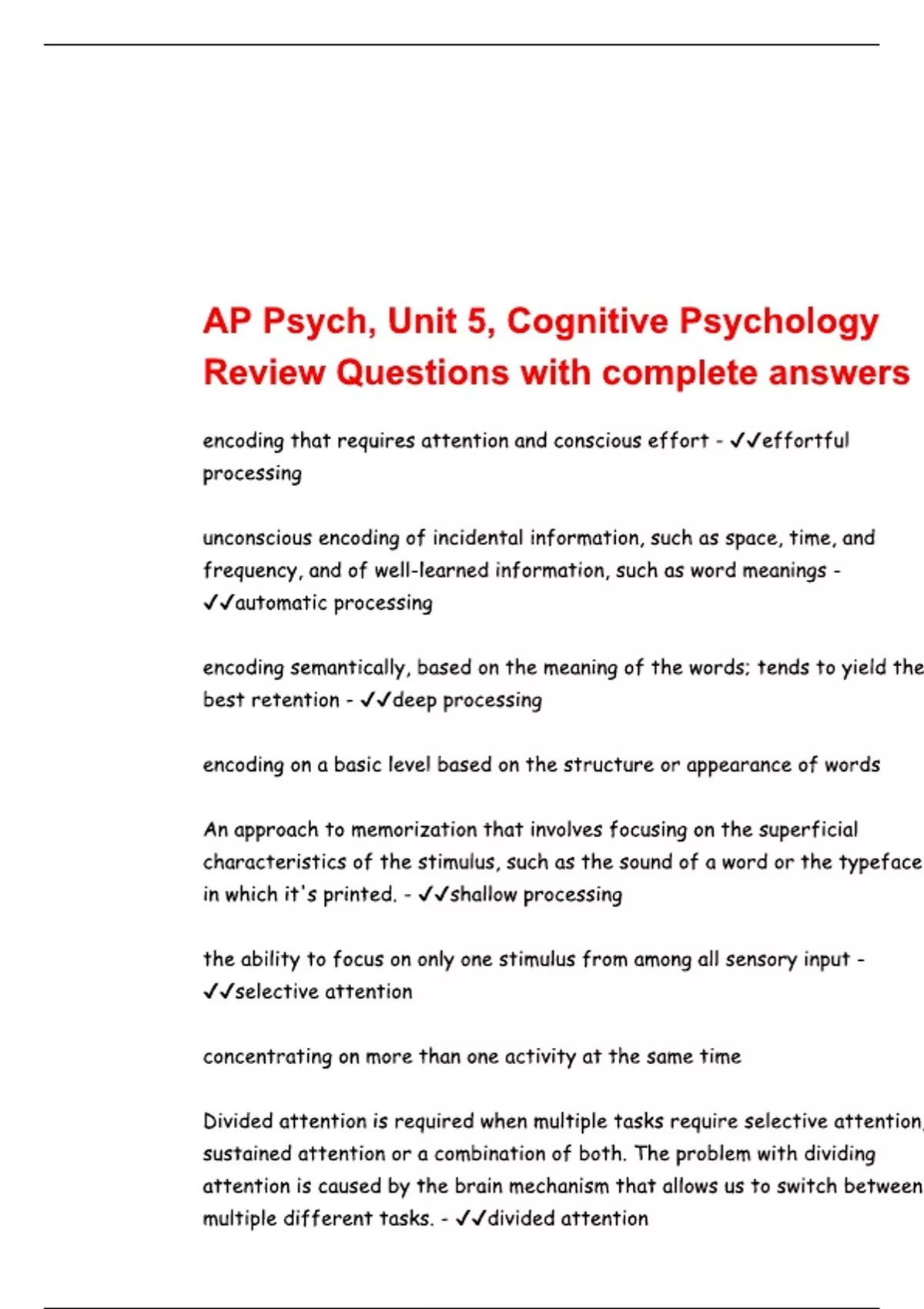 AP Psych, Unit 5, Cognitive Psychology Review Questions with complete answers

encoding that requires attention and conscious effort - ✓✓effortful processing

unconscious encoding of incidental information, such as space, time, and frequency, and of well-learned information, such as word meanings - ✓✓automatic processing

encoding semantically, based on the meaning of the words; tends to yield the best retention - ✓✓deep processing

encoding on a basic level based on the structure or appearance of words

An approach to memorization that involves focusing on the superficial characteristics of the stimulus, such as the sound of a word or the typeface in which it's printed. - ✓✓shallow processing

the ability to focus on only one stimulus from among all sensory input - ✓✓selective attention

concentrating on more than one activity at the same time

Divided attention is required when multiple tasks require selective attention, sustained attention or a combination of both. The problem with dividing attention is caused by the brain mechanism that allows us to switch between multiple different tasks. - ✓✓divided attention